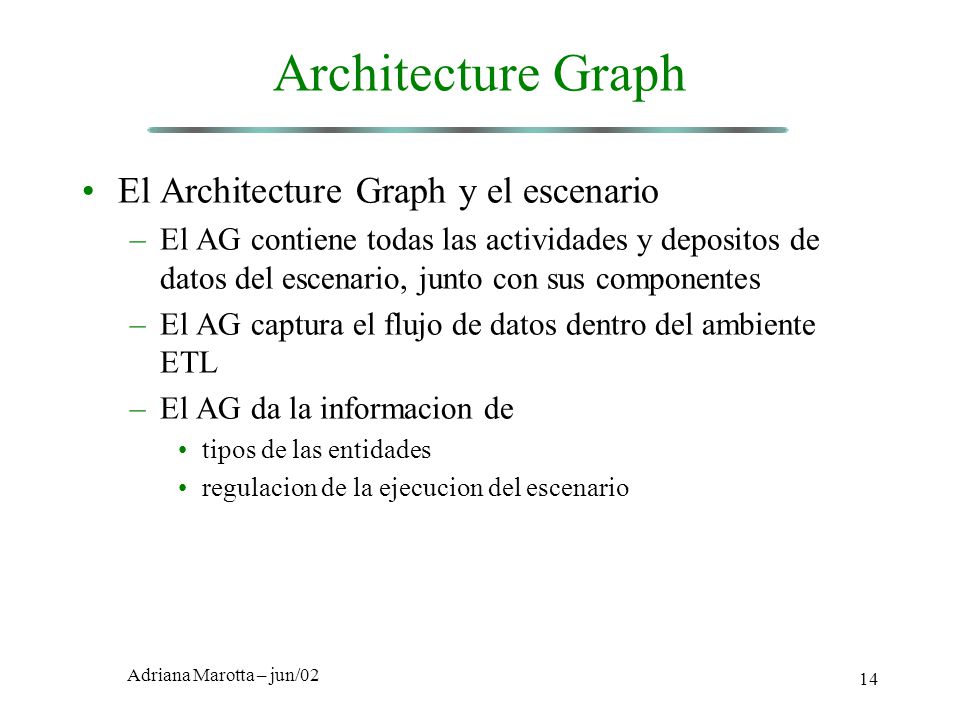 Architecture Graph

• El Architecture Graph y el escenario
– El AG contiene todas las actividades y depositos de datos del escenario, junto con sus componentes
– El AG captura el flujo de datos dentro del ambiente ETL
– El AG da la informacion de
• tipos de las entidades
• regulacion de la ejecucion del escenario

Adriana Marotta – jun/02

14